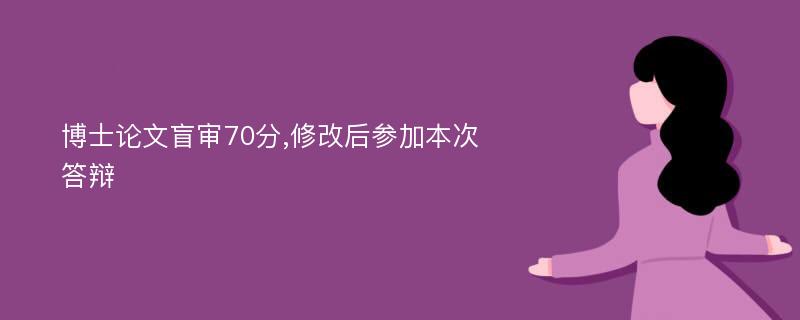 博士论文盲审70分,修改后参加本次答辩